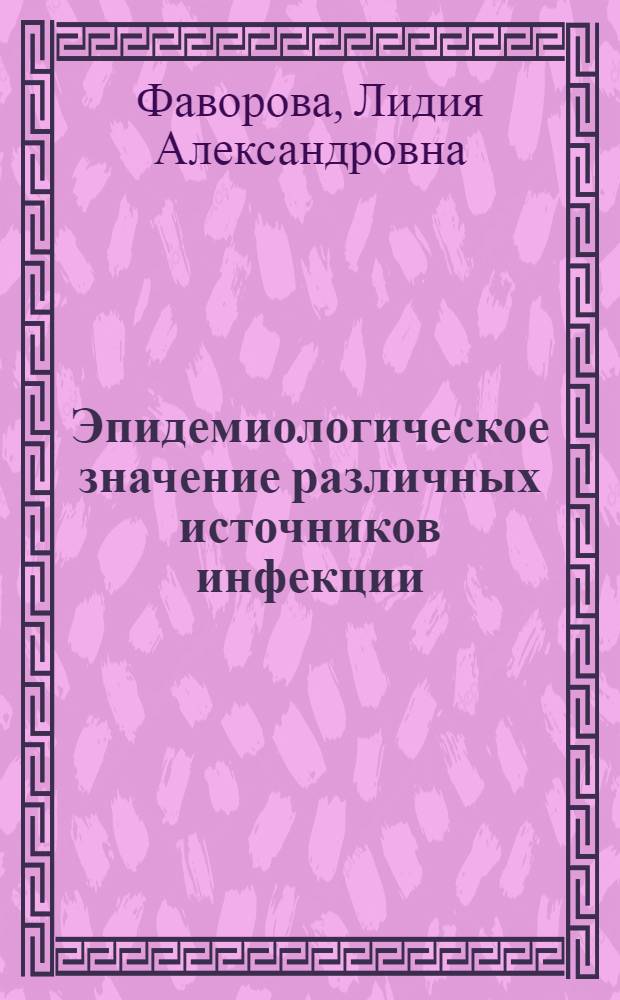 Фаворова, Лидия Александровна

Эпидемиологическое значение различных источников инфекции